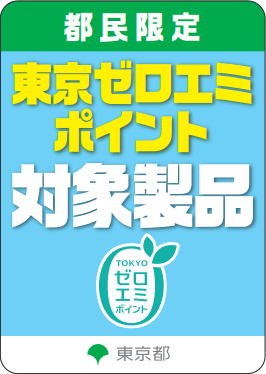 都民限定

東京ゼロエミ
ポイント
対象製品

TOKYO
ゼロ
エミ
ポイント

東京都